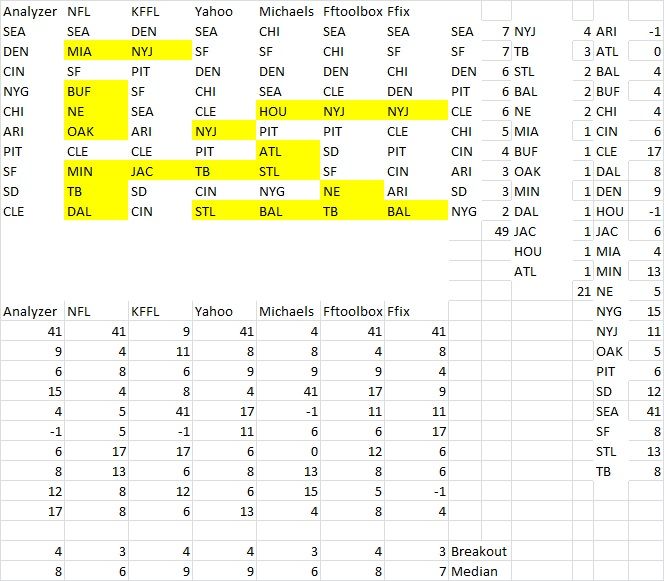 | Analyzer | NFL | KFFL | Yahoo | Michaels | Fftoolbox | Ffix | | | | | | |
|---|---|---|---|---|---|---|---|---|---|---|---|---|
| SEA | SEA | DEN | SEA | CHI | SEA | SEA | SEA | 7 | NYJ | 4 | ARI | -1 |
| DEN | MIA | NYJ | SF | SF | CHI | SF | SF | 7 | TB | 3 | ATL | 0 |
| CIN | SF | PIT | DEN | DEN | DEN | CHI | DEN | 6 | STL | 2 | BAL | 4 |
| NYG | BUF | SF | CHI | SEA | CLE | DEN | PIT | 6 | BAL | 2 | BUF | 4 |
| CHI | NE | SEA | CLE | HOU | NYJ | NYJ | CLE | 6 | NE | 2 | CHI | 4 |
| ARI | OAK | ARI | NYJ | PIT | PIT | CLE | CHI | 5 | MIA | 1 | CIN | 6 |
| PIT | CLE | CLE | PIT | ATL | SD | PIT | CIN | 4 | BUF | 1 | CLE | 17 |
| SF | MIN | JAC | TB | STL | SF | CIN | ARI | 3 | OAK | 1 | DAL | 8 |
| SD | TB | SD | CIN | NYG | NE | ARI | SD | 3 | MIN | 1 | DEN | 9 |
| CLE | DAL | CIN | STL | BAL | TB | BAL | NYG | 2 | DAL | 1 | HOU | -1 |
| | | | | | | | | 49 | JAC | 1 | JAC | 6 |
| | | | | | | | | | HOU | 1 | MIA | 4 |
| | | | | | | | | | ATL | 1 | MIN | 13 |
| | | | | | | | | | | 21 | NE | 5 |
| Analyzer | NFL | KFFL | Yahoo | Michaels | Fftoolbox | Ffix | | | | | NYG | 15 |
| 41 | 41 | 9 | 41 | 4 | 41 | 41 | | | | | NYJ | 11 |
| 9 | 4 | 11 | 8 | 8 | 4 | 8 | | | | | OAK | 5 |
| 6 | 8 | 6 | 9 | 9 | 9 | 4 | | | | | PIT | 6 |
| 15 | 4 | 8 | 4 | 41 | 17 | 9 | | | | | SD | 12 |
| 4 | 5 | 41 | 17 | -1 | 11 | 11 | | | | | SEA | 41 |
| -1 | 5 | -1 | 11 | 6 | 6 | 17 | | | | | SF | 8 |
| 6 | 17 | 17 | 6 | 0 | 12 | 6 | | | | | STL | 13 |
| 8 | 13 | 6 | 8 | 13 | 8 | 6 | | | | | TB | 8 |
| 12 | 8 | 12 | 6 | 15 | 5 | -1 | | | | | | |
| 17 | 8 | 6 | 13 | 4 | 8 | 4 | | | | | | |
| | | | | | | | | | | | | |
| 4 | 3 | 4 | 4 | 3 | 4 | 3 | Breakout | | | | | |
| 8 | 6 | 9 | 9 | 6 | 8 | 7 | Median | | | | | |